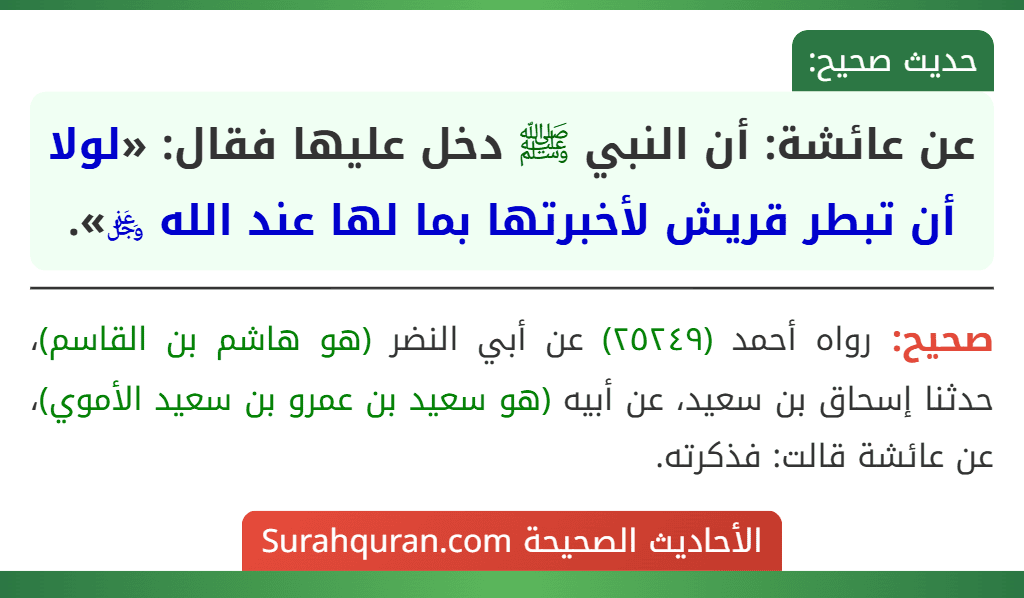 حديث صحيح:

عن عائشة: أن النبي ﷺ دخل عليها فقال: «لولا أن تبطر قريش لأخبرتها بما لها عند الله ﷻ».

صحيح: رواه أحمد (٢٥٢٤٩) عن أبي النضر (هو هاشم بن القاسم)، حدثنا إسحاق بن سعيد، عن أبيه (هو سعيد بن عمرو بن سعيد الأموي)، عن عائشة قالت: فذكرته.

الأحاديث الصحيحة Surahquran.com